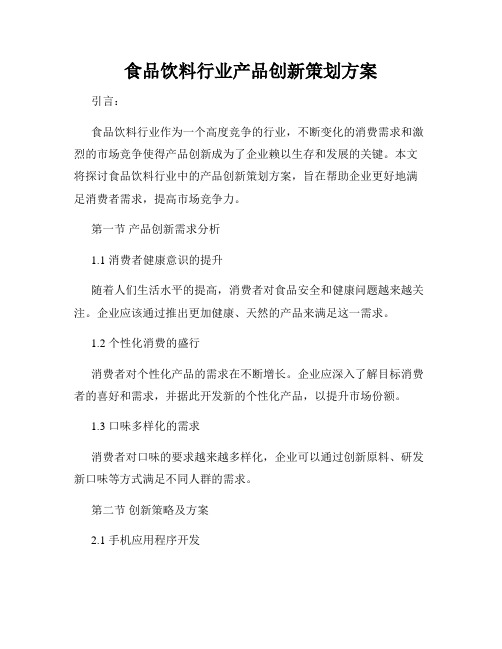 食品饮料行业产品创新策划方案

引言：

食品饮料行业作为一个高度竞争的行业，不断变化的消费需求和激烈的市场竞争使得产品创新成为了企业赖以生存和发展的关键。本文将探讨食品饮料行业中的产品创新策划方案，旨在帮助企业更好地满足消费者需求，提高市场竞争力。

第一节 产品创新需求分析

1.1 消费者健康意识的提升

随着人们生活水平的提高，消费者对食品安全和健康问题越来越关注。企业应该通过推出更加健康、天然的产品来满足这一需求。

1.2 个性化消费的盛行

消费者对个性化产品的需求在不断增长。企业应深入了解目标消费者的喜好和需求，并据此开发新的个性化产品，以提升市场份额。

1.3 口味多样化的需求

消费者对口味的要求越来越多样化，企业可以通过创新原料、研发新口味等方式满足不同人群的需求。

第二节 创新策略及方案

2.1 手机应用程序开发